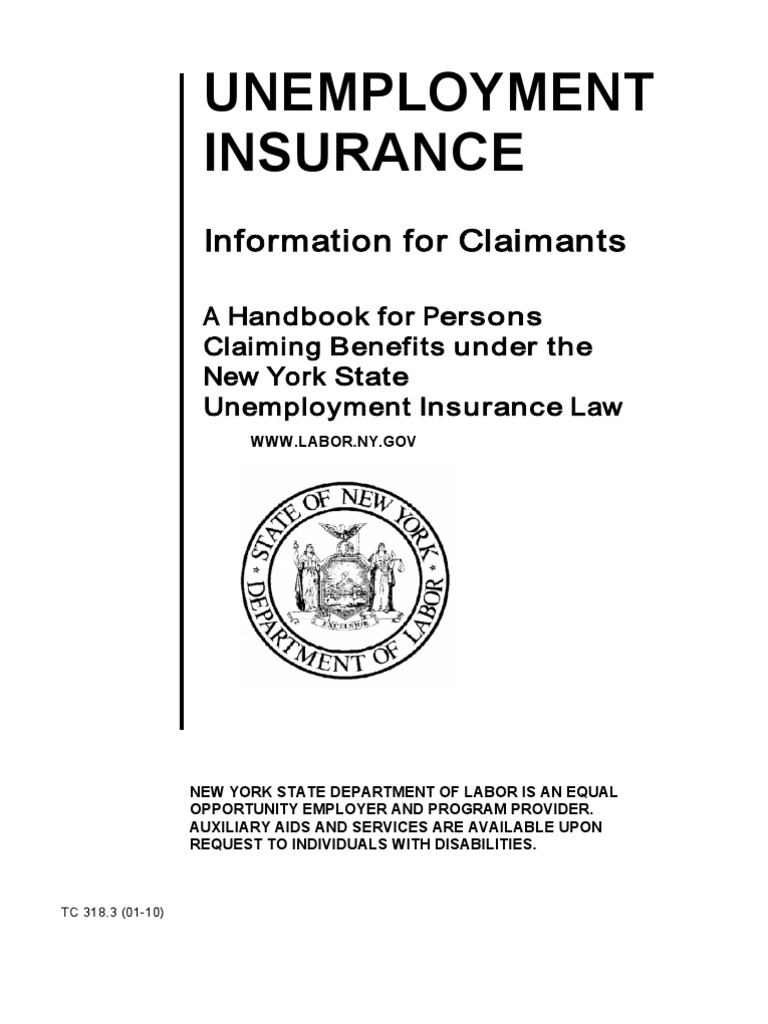 UNEMPLOYMENT INSURANCE

Information for Claimants

A Handbook for Persons Claiming Benefits under the New York State Unemployment Insurance Law

WWW.LABOR.NY.GOV

STATE OF NEW YORK DEPARTMENT OF LABOR

EXCELSIOR

NEW YORK STATE DEPARTMENT OF LABOR IS AN EQUAL OPPORTUNITY EMPLOYER AND PROGRAM PROVIDER. AUXILIARY AIDS AND SERVICES ARE AVAILABLE UPON REQUEST TO INDIVIDUALS WITH DISABILITIES.

TC 318.3 (01-10)